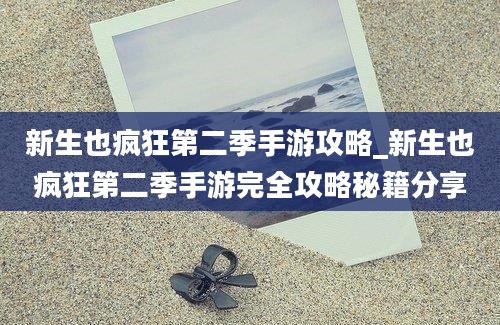 新生也疯狂第二季手游攻略_新生也疯狂第二季手游完全攻略秘籍分享